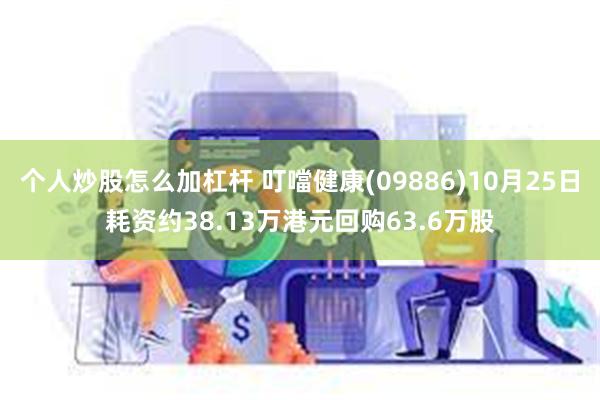 个人炒股怎么加杠杆 叮噹健康(09886)10月25日耗资约38.13万港元回购63.6万股

$